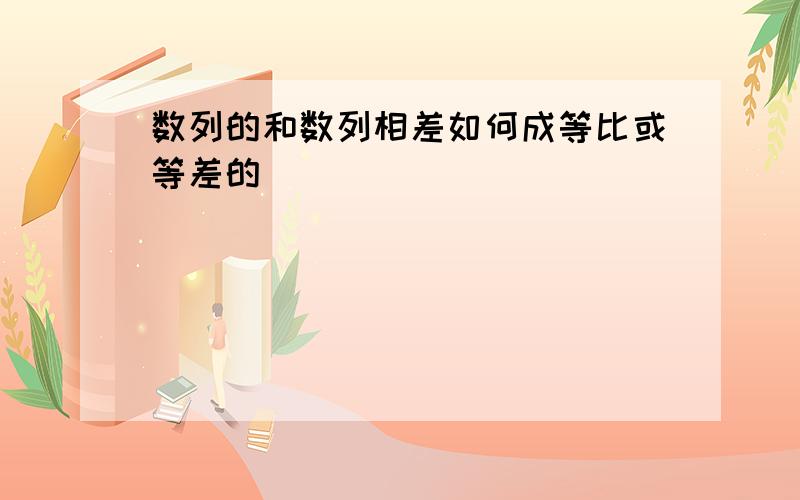 数列的和数列相差如何成等比或等差的